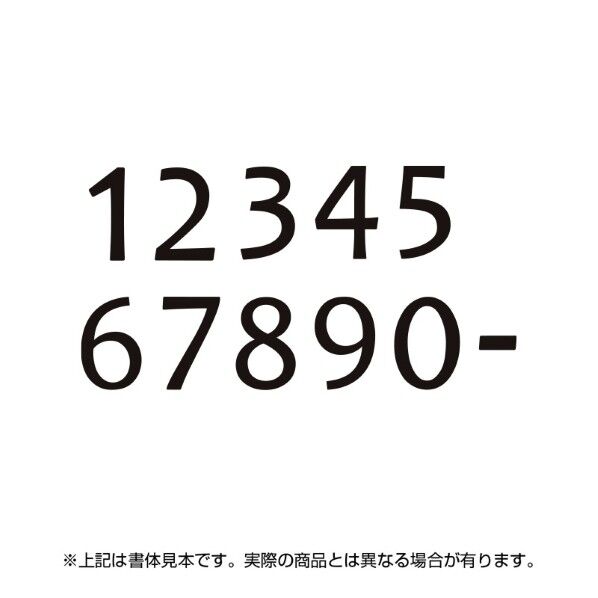 12345
67890-

※上記は書体見本です。実際の商品とは異なる場合が有ります。